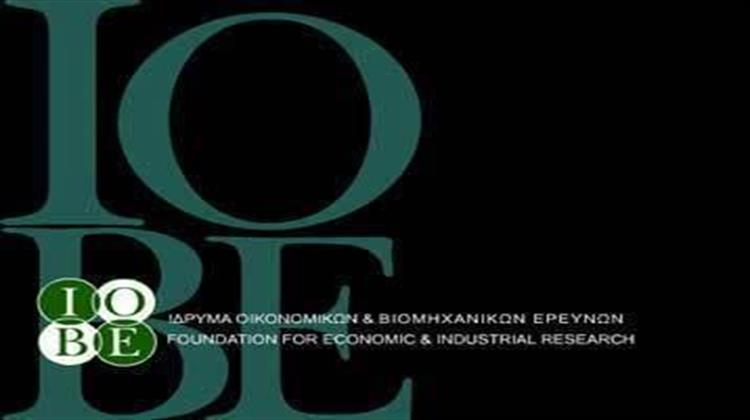 IO
BE

IO
BE

ΙΔΡΥΜΑ ΟΙΚΟΝΟΜΙΚΩΝ & ΒΙΟΜΗΧΑΝΙΚΩΝ ΕΡΕΥΝΩΝ
FOUNDATION FOR ECONOMIC & INDUSTRIAL RESEARCH